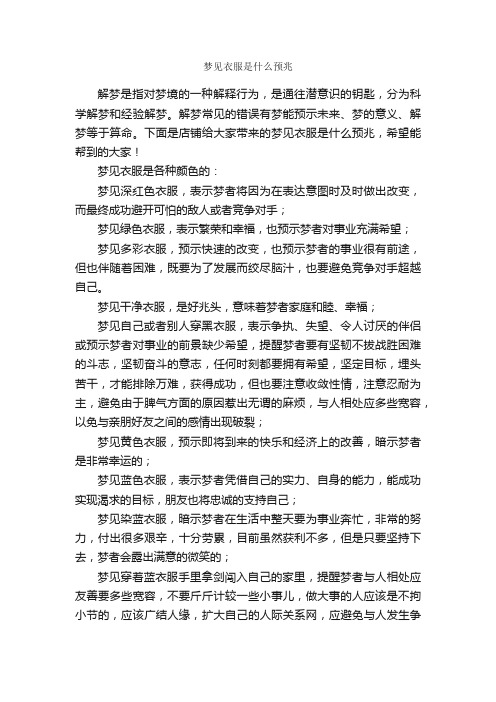 梦见衣服是什么预兆

解梦是指对梦境的一种解释行为，是通往潜意识的钥匙，分为科学解梦和经验解梦。解梦常见的错误有梦能预示未来、梦的意义、解梦等于算命。下面是店铺给大家带来的梦见衣服是什么预兆，希望能帮到的大家！

梦见衣服是各种颜色的：

梦见深红色衣服，表示梦者将因为在表达意图时及时做出改变，而最终成功避开可怕的敌人或者竞争对手；

梦见绿色衣服，表示繁荣和幸福，也预示梦者对事业充满希望；

梦见多彩衣服，预示快速的改变，也预示梦者的事业很有前途，但也伴随着困难，既要为了发展而绞尽脑汁，也要避免竞争对手超越自己。

梦见干净衣服，是好兆头，意味着梦者家庭和睦、幸福；

梦见自己或者别人穿黑衣服，表示争执、失望、令人讨厌的伴侣或预示梦者对事业的前景缺少希望，提醒梦者要有坚韧不拔战胜困难的斗志，坚韧奋斗的意志，任何时刻都要拥有希望，坚定目标，埋头苦干，才能排除万难，获得成功，但也要注意收敛性情，注意忍耐为主，避免由于脾气方面的原因惹出无谓的麻烦，与人相处应多些宽容，以免与亲朋好友之间的感情出现破裂；

梦见黄色衣服，预示即将到来的快乐和经济上的改善，暗示梦者是非常幸运的；

梦见蓝色衣服，表示梦者凭借自己的实力、自身的能力，能成功实现渴求的目标，朋友也将忠诚的支持自己；

梦见染蓝衣服，暗示梦者在生活中整天要为事业奔忙，非常的努力，付出很多艰辛，十分劳累，目前虽然获利不多，但是只要坚持下去，梦者会露出满意的微笑的；

梦见穿着蓝衣服手里拿剑闯入自己的家里，提醒梦者与人相处应友善要多些宽容，不要斤斤计较一些小事儿，做大事的人应该是不拘小节的，应该广结人缘，扩大自己的人际关系网，应避免与人发生争